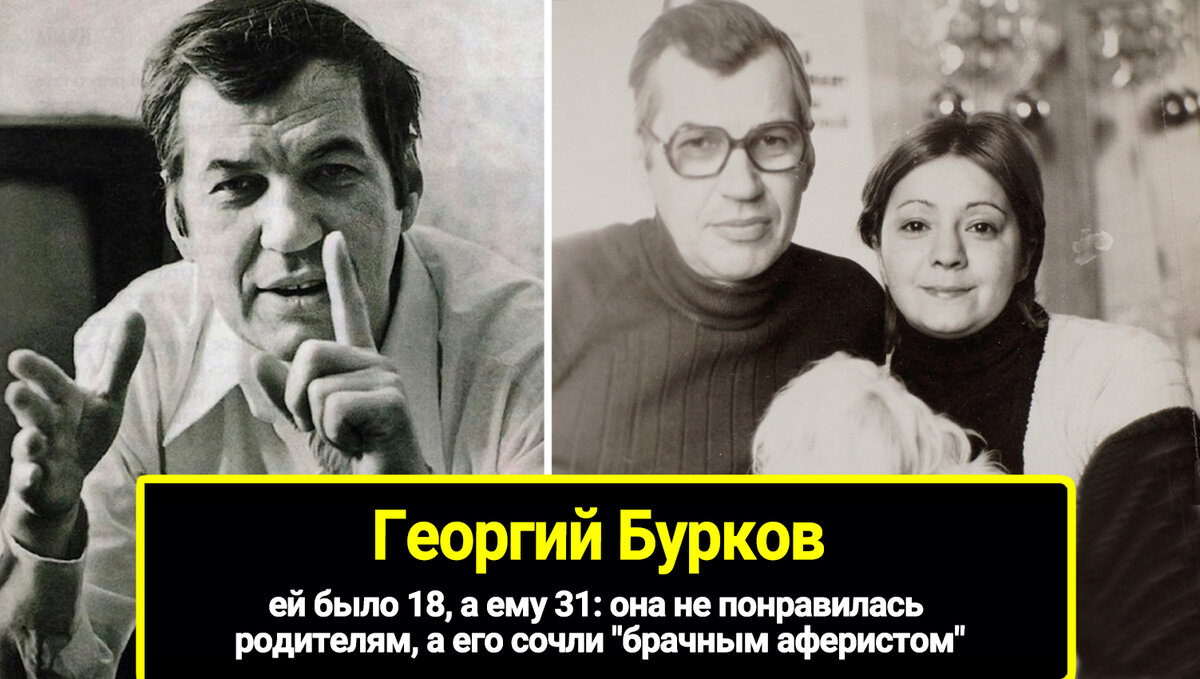 Георгий Бурков

ей было 18, а ему 31: она не понравилась родителям, а его сочли "брачным аферистом"